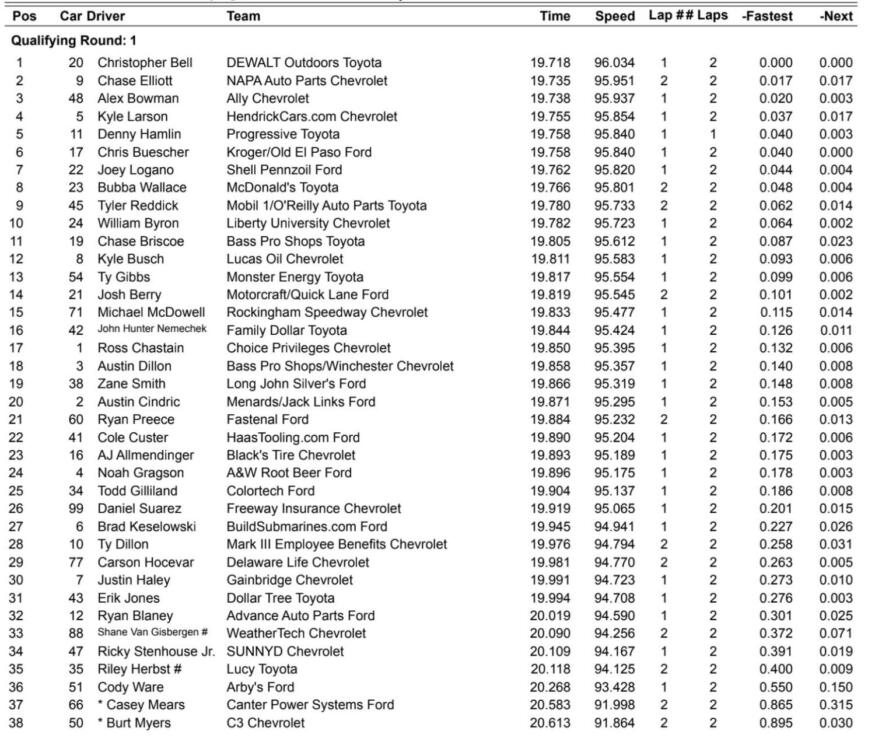 | Pos | Car | Driver | Team | Time | Speed | Lap ## | Laps | -Fastest | -Next |
|---|---|---|---|---|---|---|---|---|---|
| Qualifying Round: 1 | | | | | | | | | |
| 1 | 20 | Christopher Bell | DEWALT Outdoors Toyota | 19.718 | 96.034 | 1 | 2 | 0.000 | 0.000 |
| 2 | 9 | Chase Elliott | NAPA Auto Parts Chevrolet | 19.735 | 95.951 | 2 | 2 | 0.017 | 0.017 |
| 3 | 48 | Alex Bowman | Ally Chevrolet | 19.738 | 95.937 | 1 | 2 | 0.020 | 0.003 |
| 4 | 5 | Kyle Larson | HendrickCars.com Chevrolet | 19.755 | 95.854 | 1 | 2 | 0.037 | 0.017 |
| 5 | 11 | Denny Hamlin | Progressive Toyota | 19.758 | 95.840 | 1 | 1 | 0.040 | 0.003 |
| 6 | 17 | Chris Buescher | Kroger/Old El Paso Ford | 19.758 | 95.840 | 1 | 2 | 0.040 | 0.000 |
| 7 | 22 | Joey Logano | Shell Pennzoil Ford | 19.762 | 95.820 | 1 | 2 | 0.044 | 0.004 |
| 8 | 23 | Bubba Wallace | McDonald's Toyota | 19.766 | 95.801 | 2 | 2 | 0.048 | 0.004 |
| 9 | 45 | Tyler Reddick | Mobil 1/O'Reilly Auto Parts Toyota | 19.780 | 95.733 | 2 | 2 | 0.062 | 0.014 |
| 10 | 24 | William Byron | Liberty University Chevrolet | 19.782 | 95.723 | 1 | 2 | 0.064 | 0.002 |
| 11 | 19 | Chase Briscoe | Bass Pro Shops Toyota | 19.805 | 95.612 | 1 | 2 | 0.087 | 0.023 |
| 12 | 8 | Kyle Busch | Lucas Oil Chevrolet | 19.811 | 95.583 | 1 | 2 | 0.093 | 0.006 |
| 13 | 54 | Ty Gibbs | Monster Energy Toyota | 19.817 | 95.554 | 1 | 2 | 0.099 | 0.006 |
| 14 | 21 | Josh Berry | Motorcraft/Quick Lane Ford | 19.819 | 95.545 | 2 | 2 | 0.101 | 0.002 |
| 15 | 71 | Michael McDowell | Rockingham Speedway Chevrolet | 19.833 | 95.477 | 1 | 2 | 0.115 | 0.014 |
| 16 | 42 | John Hunter Nemechek | Family Dollar Toyota | 19.844 | 95.424 | 1 | 2 | 0.126 | 0.011 |
| 17 | 1 | Ross Chastain | Choice Privileges Chevrolet | 19.850 | 95.395 | 1 | 2 | 0.132 | 0.006 |
| 18 | 3 | Austin Dillon | Bass Pro Shops/Winchester Chevrolet | 19.858 | 95.357 | 1 | 2 | 0.140 | 0.008 |
| 19 | 38 | Zane Smith | Long John Silver's Ford | 19.866 | 95.319 | 1 | 2 | 0.148 | 0.008 |
| 20 | 2 | Austin Cindric | Menards/Jack Links Ford | 19.871 | 95.295 | 1 | 2 | 0.153 | 0.005 |
| 21 | 60 | Ryan Preece | Fastenal Ford | 19.884 | 95.232 | 2 | 2 | 0.166 | 0.013 |
| 22 | 41 | Cole Custer | HaasTooling.com Ford | 19.890 | 95.204 | 1 | 2 | 0.172 | 0.006 |
| 23 | 16 | AJ Allmendinger | Black's Tire Chevrolet | 19.893 | 95.189 | 1 | 2 | 0.175 | 0.003 |
| 24 | 4 | Noah Gragson | A&W Root Beer Ford | 19.896 | 95.175 | 1 | 2 | 0.178 | 0.003 |
| 25 | 34 | Todd Gilliland | Colortech Ford | 19.904 | 95.137 | 1 | 2 | 0.186 | 0.008 |
| 26 | 99 | Daniel Suarez | Freeway Insurance Chevrolet | 19.919 | 95.065 | 1 | 2 | 0.201 | 0.015 |
| 27 | 6 | Brad Keselowski | BuildSubmarines.com Ford | 19.945 | 94.941 | 1 | 2 | 0.227 | 0.026 |
| 28 | 10 | Ty Dillon | Mark III Employee Benefits Chevrolet | 19.976 | 94.794 | 2 | 2 | 0.258 | 0.031 |
| 29 | 77 | Carson Hocevar | Delaware Life Chevrolet | 19.981 | 94.770 | 2 | 2 | 0.263 | 0.005 |
| 30 | 7 | Justin Haley | Gainbridge Chevrolet | 19.991 | 94.723 | 1 | 2 | 0.273 | 0.010 |
| 31 | 43 | Erik Jones | Dollar Tree Toyota | 19.994 | 94.708 | 1 | 2 | 0.276 | 0.003 |
| 32 | 12 | Ryan Blaney | Advance Auto Parts Ford | 20.019 | 94.590 | 1 | 2 | 0.301 | 0.025 |
| 33 | 88 | Shane Van Gisbergen # | WeatherTech Chevrolet | 20.090 | 94.256 | 2 | 2 | 0.372 | 0.071 |
| 34 | 47 | Ricky Stenhouse Jr. | SUNNYD Chevrolet | 20.109 | 94.167 | 1 | 2 | 0.391 | 0.019 |
| 35 | 35 | Riley Herbst # | Lucy Toyota | 20.118 | 94.125 | 2 | 2 | 0.400 | 0.009 |
| 36 | 51 | Cody Ware | Arby's Ford | 20.268 | 93.428 | 1 | 2 | 0.550 | 0.150 |
| 37 | 66 | * Casey Mears | Canter Power Systems Ford | 20.583 | 91.998 | 2 | 2 | 0.865 | 0.315 |
| 38 | 50 | * Burt Myers | C3 Chevrolet | 20.613 | 91.864 | 2 | 2 | 0.895 | 0.030 |